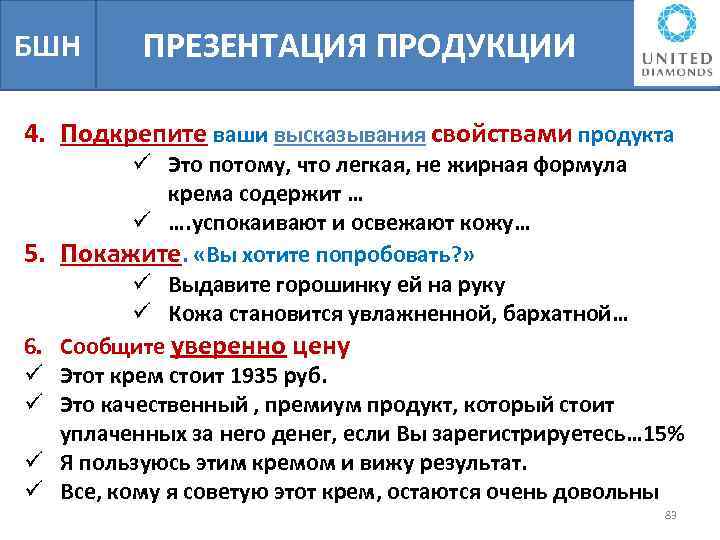 БШН

ПРЕЗЕНТАЦИЯ ПРОДУКЦИИ

UNITED DIAMONDS

4. Подкрепите ваши высказывания свойствами продукта
✓ Это потому, что легкая, не жирная формула крема содержит …
✓ ….успокаивают и освежают кожу…

5. Покажите. «Вы хотите попробовать?»
✓ Выдавите горошинку ей на руку
✓ Кожа становится увлажненной, бархатной…

6. Сообщите уверенно цену
✓ Этот крем стоит 1935 руб.
✓ Это качественный , премиум продукт, который стоит уплаченных за него денег, если Вы зарегистрируетесь…15%
✓ Я пользуюсь этим кремом и вижу результат.
✓ Все, кому я советую этот крем, остаются очень довольны

83